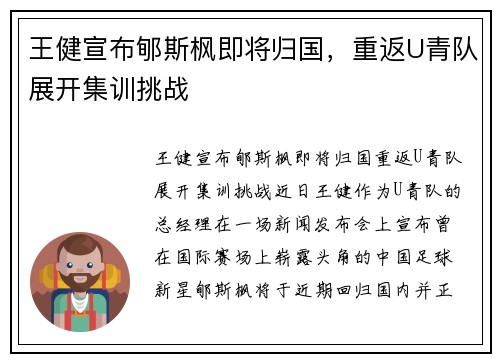 王健宣布郇斯枫即将归国，重返U青队展开集训挑战

王健宣布郇斯枫即将归国重返U青队展开集训挑战近日王健作为U青队的总经理在一场新闻发布会上宣布曾在国际赛场上崭露头角的中国足球新星郇斯枫将于近期回归国内并正